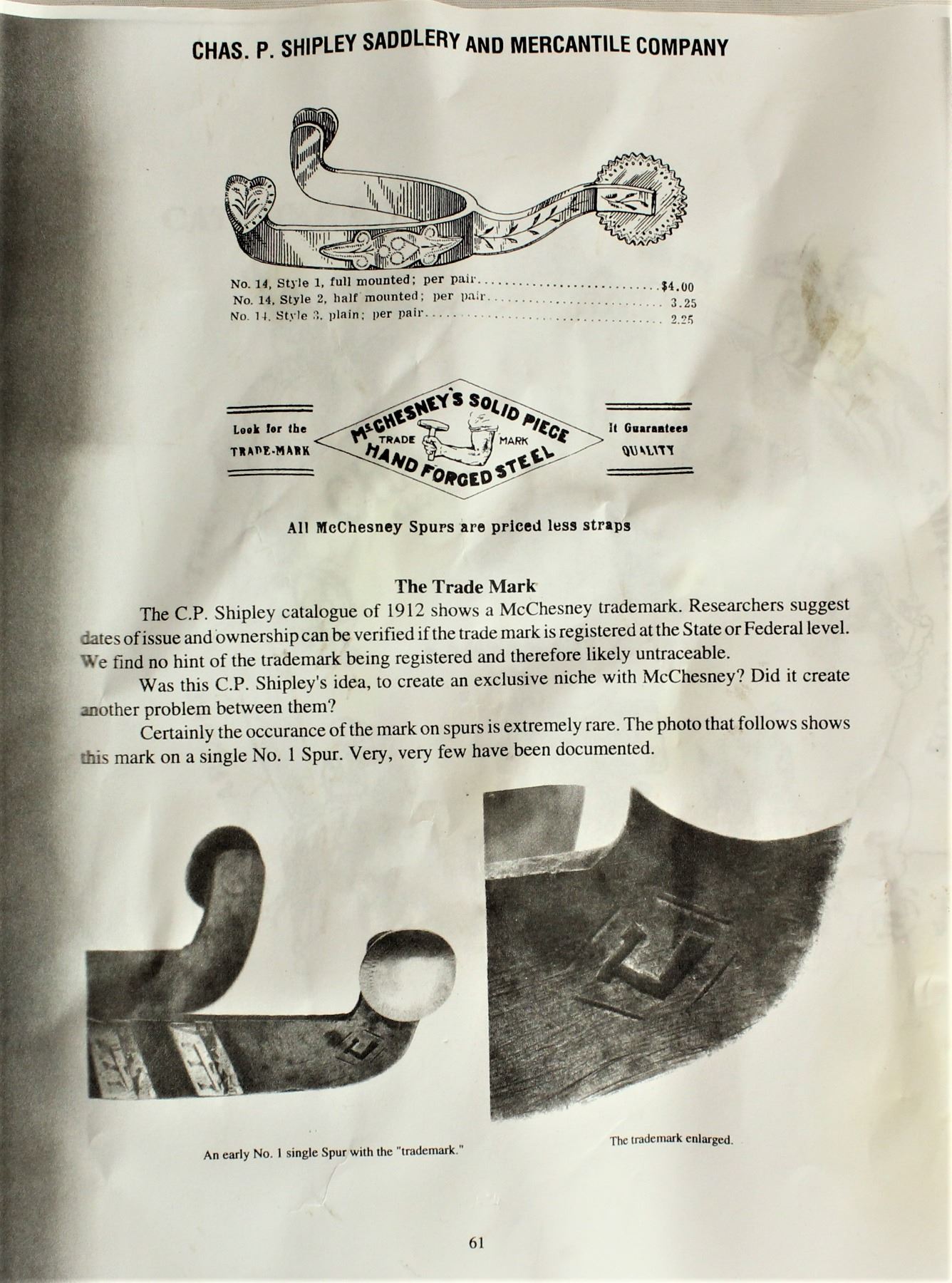 CHAS. P. SHIPLEY SADDLERY AND MERCANTILE COMPANY

No. 14, Style 1, full mounted; per pair $4.00
No. 14, Style 2, half mounted; per pair 3.25
No. 14, Style 3, plain; per pair 2.25

Look for the
TRADE-MARK

McCHESNEY'S SOLID PIECE
TRADE MARK
HAND FORGED STEEL

It Guarantees
QUALITY

All McChesney Spurs are priced less straps

The Trade Mark

The C.P. Shipley catalogue of 1912 shows a McChesney trademark. Researchers suggest dates of issue and ownership can be verified if the trade mark is registered at the State or Federal level. We find no hint of the trademark being registered and therefore likely untraceable.

Was this C.P. Shipley's idea, to create an exclusive niche with McChesney? Did it create another problem between them?

Certainly the occurance of the mark on spurs is extremely rare. The photo that follows shows this mark on a single No. 1 Spur. Very, very few have been documented.

An early No. 1 single Spur with the "trademark."

The trademark enlarged.

61